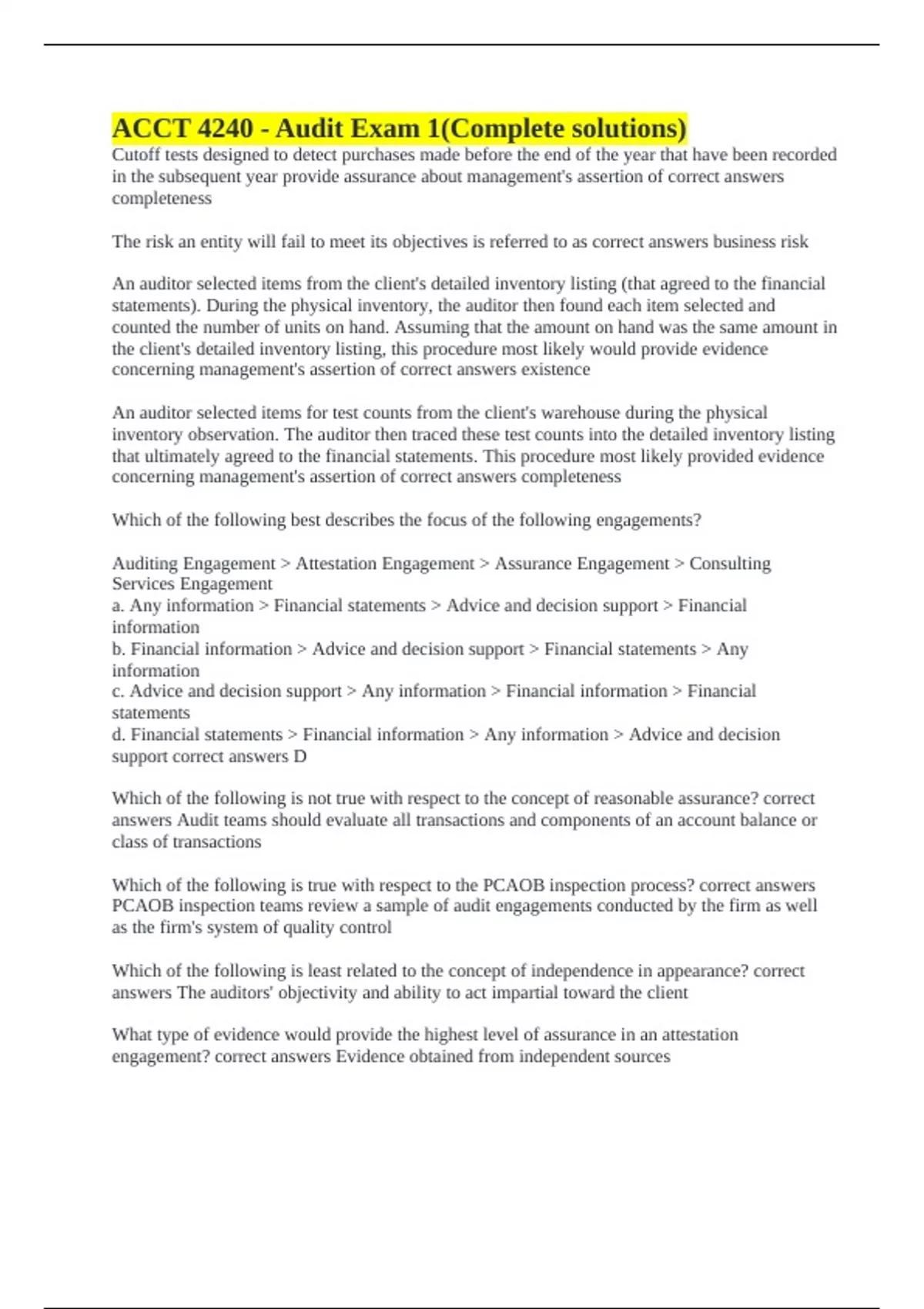 ACCT 4240 - Audit Exam 1(Complete solutions)
Cutoff tests designed to detect purchases made before the end of the year that have been recorded in the subsequent year provide assurance about management's assertion of correct answers completeness

The risk an entity will fail to meet its objectives is referred to as correct answers business risk

An auditor selected items from the client's detailed inventory listing (that agreed to the financial statements). During the physical inventory, the auditor then found each item selected and counted the number of units on hand. Assuming that the amount on hand was the same amount in the client's detailed inventory listing, this procedure most likely would provide evidence concerning management's assertion of correct answers existence

An auditor selected items for test counts from the client's warehouse during the physical inventory observation. The auditor then traced these test counts into the detailed inventory listing that ultimately agreed to the financial statements. This procedure most likely provided evidence concerning management's assertion of correct answers completeness

Which of the following best describes the focus of the following engagements?

Auditing Engagement > Attestation Engagement > Assurance Engagement > Consulting Services Engagement
a. Any information > Financial statements > Advice and decision support > Financial information
b. Financial information > Advice and decision support > Financial statements > Any information
c. Advice and decision support > Any information > Financial information > Financial statements
d. Financial statements > Financial information > Any information > Advice and decision support correct answers D

Which of the following is not true with respect to the concept of reasonable assurance? correct answers Audit teams should evaluate all transactions and components of an account balance or class of transactions

Which of the following is true with respect to the PCAOB inspection process? correct answers PCAOB inspection teams review a sample of audit engagements conducted by the firm as well as the firm's system of quality control

Which of the following is least related to the concept of independence in appearance? correct answers The auditors' objectivity and ability to act impartial toward the client

What type of evidence would provide the highest level of assurance in an attestation engagement? correct answers Evidence obtained from independent sources